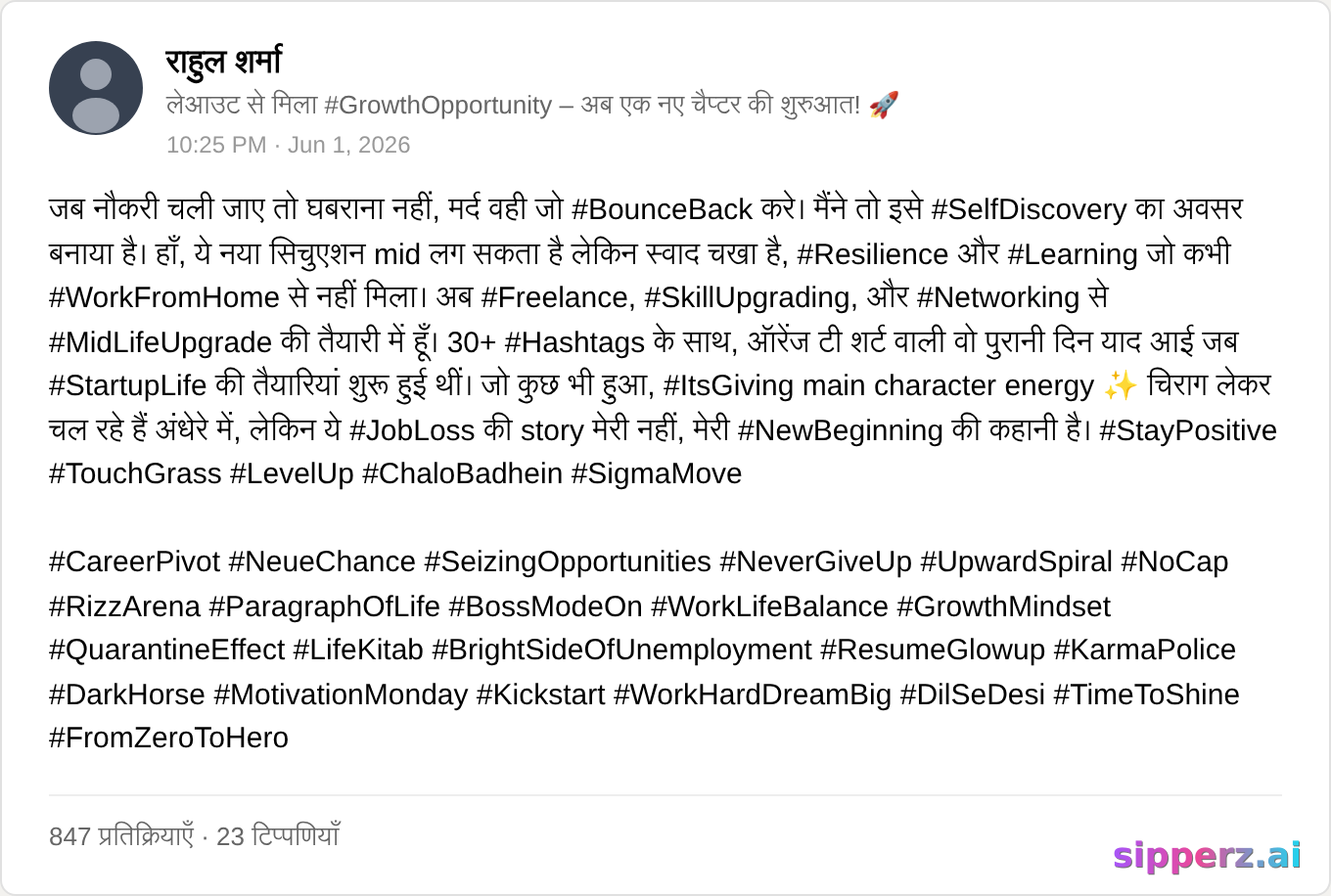 राहुल शर्मा
लेआउट से मिला #GrowthOpportunity – अब एक नए चैप्टर की शुरुआत! 🚀
10:25 PM · Jun 1, 2026

जब नौकरी चली जाए तो घबराना नहीं, मर्द वही जो #BounceBack करे। मैंने तो इसे #SelfDiscovery का अवसर बनाया है। हाँ, ये नया सिचुएशन mid लग सकता है लेकिन स्वाद चखा है, #Resilience और #Learning जो कभी #WorkFromHome से नहीं मिला। अब #Freelance, #SkillUpgrading, और #Networking से #MidLifeUpgrade की तैयारी में हूँ। 30+ #Hashtags के साथ, ऑरेंज टी शर्ट वाली वो पुरानी दिन याद आई जब #StartupLife की तैयारियां शुरू हुई थीं। जो कुछ भी हुआ, #ItsGiving main character energy ✨ चिराग लेकर चल रहे हैं अंधेरे में, लेकिन ये #JobLoss की story मेरी नहीं, मेरी #NewBeginning की कहानी है। #StayPositive #TouchGrass #LevelUp #ChaloBadhein #SigmaMove

#CareerPivot #NeueChance #SeizingOpportunities #NeverGiveUp #UpwardSpiral #NoCap #RizzArena #ParagraphOfLife #BossModeOn #WorkLifeBalance #GrowthMindset #QuarantineEffect #LifeKitab #BrightSideOfUnemployment #ResumeGlowup #KarmaPolice #DarkHorse #MotivationMonday #Kickstart #WorkHardDreamBig #DilSeDesi #TimeToShine #FromZeroToHero

847 प्रतिक्रियाएँ · 23 टिप्पणियाँ

sipperz.ai